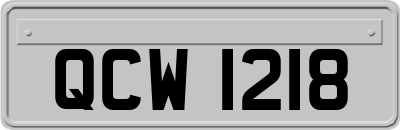 QCW 1218